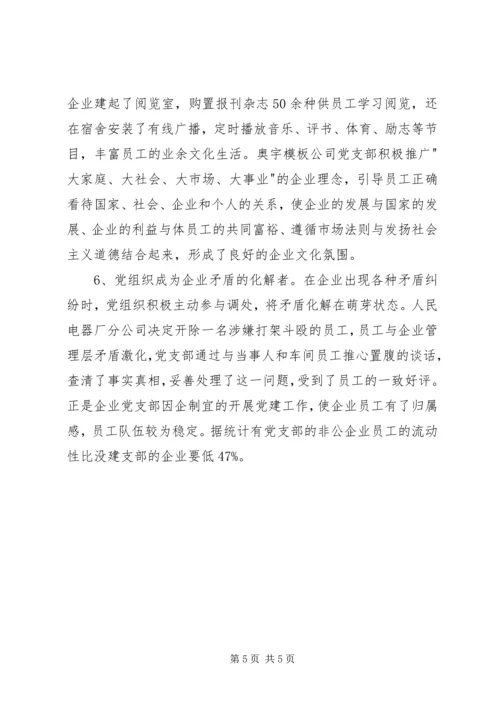 企业建起了阅览室，购置报刊杂志50余种供员工学习阅览，还在宿舍安装了有线广播，定时播放音乐、评书、体育、励志等节目，丰富员工的业余文化生活。奥宇模板公司党支部积极推广"大家庭、大社会、大市场、大事业"的企业理念，引导员工正确看待国家、社会、企业和个人的关系，使企业的发展与国家的发展、企业的利益与体员工的共同富裕、遵循市场法则与发扬社会主义道德结合起来，形成了良好的企业文化氛围。

6、党组织成为企业矛盾的化解者。在企业出现各种矛盾纠纷时，党组织积极主动参与调处，将矛盾化解在萌芽状态。人民电器厂分公司决定开除一名涉嫌打架斗殴的员工，员工与企业管理层矛盾激化，党支部通过与当事人和车间员工推心置腹的谈话，查清了事实真相，妥善处理了这一问题，受到了员工的一致好评。正是企业党支部因企制宜的开展党建工作，使企业员工有了归属感，员工队伍较为稳定。据统计有党支部的非公企业员工的流动性比没建支部的企业要低47%。

第5页 共5页